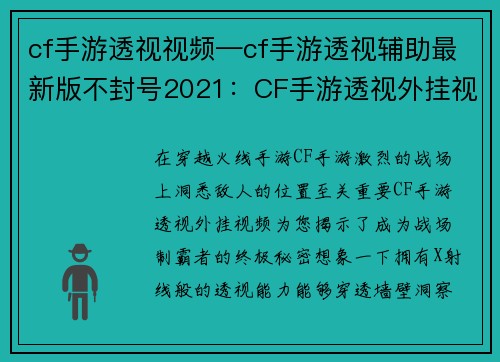 cf手游透视视频—cf手游透视辅助最新版不封号2021：CF手游透视外挂视

在穿越火线手游CF手游激烈的战场上洞悉敌人的位置至关重要CF手游透视外挂视频为您揭示了成为战场制霸者的终极秘密想象一下拥有X射线般的透视能力能够穿透墙壁洞察